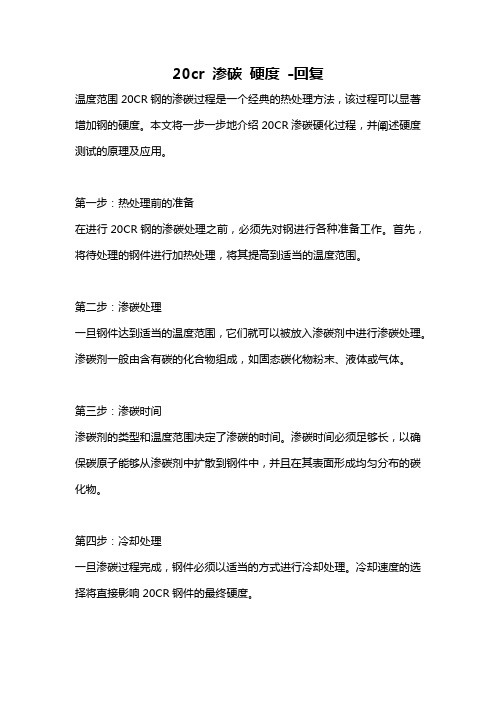 20cr 渗碳 硬度 -回复

温度范围 20CR 钢的渗碳过程是一个经典的热处理方法，该过程可以显著增加钢的硬度。本文将一步一步地介绍 20CR 渗碳硬化过程，并阐述硬度测试的原理及应用。

第一步：热处理前的准备
在进行 20CR 钢的渗碳处理之前，必须先对钢进行各种准备工作。首先，将待处理的钢件进行加热处理，将其提高到适当的温度范围。

第二步：渗碳处理
一旦钢件达到适当的温度范围，它们就可以被放入渗碳剂中进行渗碳处理。渗碳剂一般由含有碳的化合物组成，如固态碳化物粉末、液体或气体。

第三步：渗碳时间
渗碳剂的类型和温度范围决定了渗碳的时间。渗碳时间必须足够长，以确保碳原子能够从渗碳剂中扩散到钢件中，并且在其表面形成均匀分布的碳化物。

第四步：冷却处理
一旦渗碳过程完成，钢件必须以适当的方式进行冷却处理。冷却速度的选择将直接影响 20CR 钢件的最终硬度。